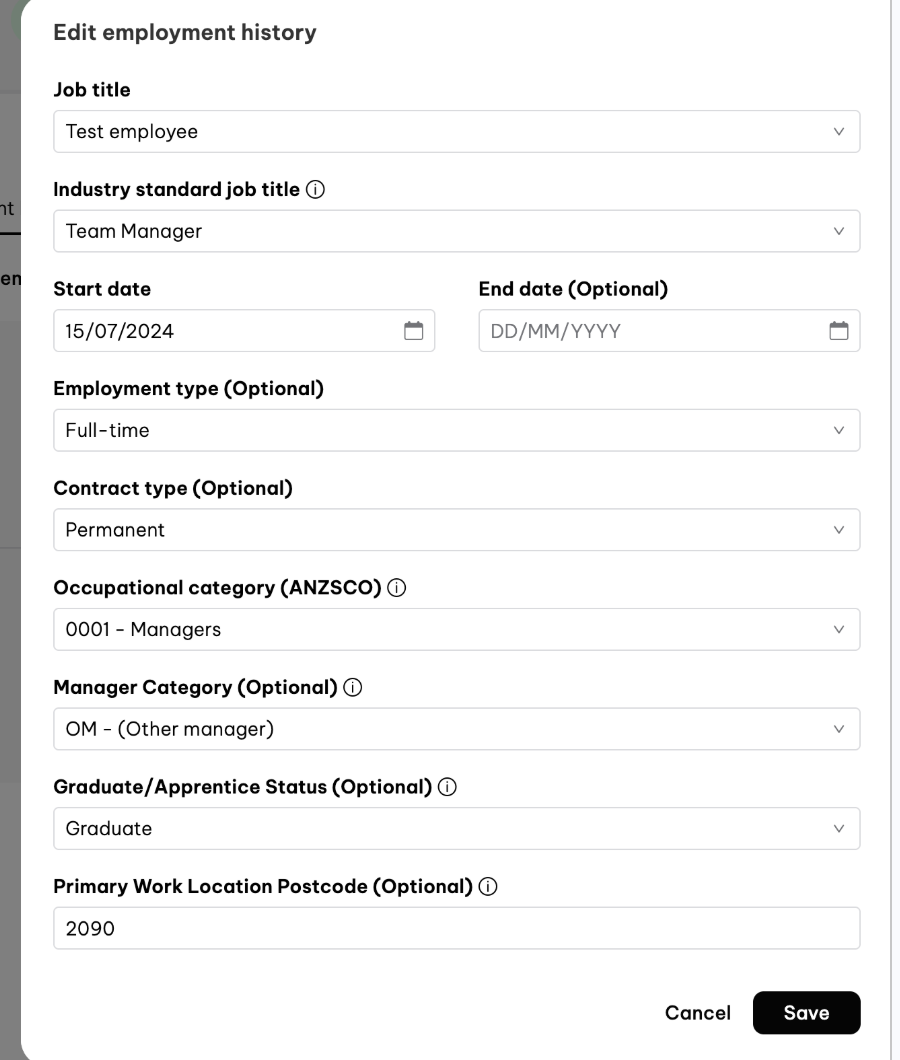 Edit employment history

Job title
Test employee

Industry standard job title
Team Manager

Start date
15/07/2024

End date (Optional)
DD/MM/YYYY

Employment type (Optional)
Full-time

Contract type (Optional)
Permanent

Occupational category (ANZSCO)
0001 - Managers

Manager Category (Optional)
OM - (Other manager)

Graduate/Apprentice Status (Optional)
Graduate

Primary Work Location Postcode (Optional)
2090

Cancel
Save